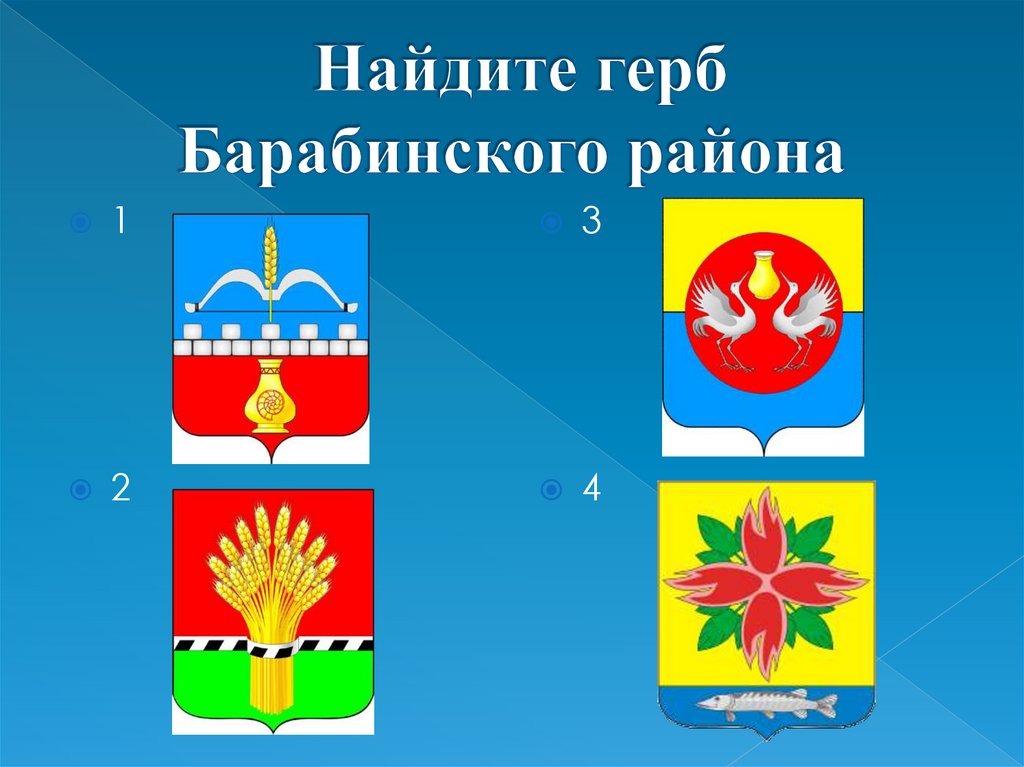 Найдите герб Барабинского района

1

2

3

4